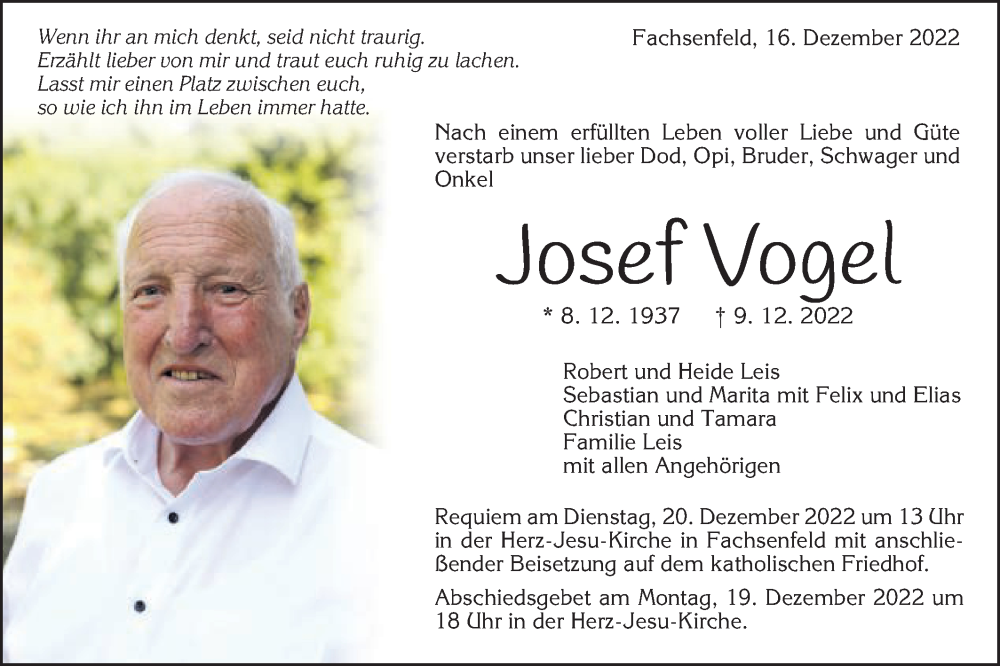 Wenn ihr an mich denkt, seid nicht traurig.
Erzählt lieber von mir und traut euch ruhig zu lachen.
Lasst mir einen Platz zwischen euch,
so wie ich ihn im Leben immer hatte.

Fachsenfeld, 16. Dezember 2022

Nach einem erfüllten Leben voller Liebe und Güte verstarb unser lieber Dod, Opi, Bruder, Schwager und Onkel

Josef Vogel

* 8. 12. 1937 † 9. 12. 2022

Robert und Heide Leis
Sebastian und Marita mit Felix und Elias
Christian und Tamara
Familie Leis
mit allen Angehörigen

Requiem am Dienstag, 20. Dezember 2022 um 13 Uhr in der Herz-Jesu-Kirche in Fachsenfeld mit anschließender Beisetzung auf dem katholischen Friedhof.

Abschiedsgebet am Montag, 19. Dezember 2022 um 18 Uhr in der Herz-Jesu-Kirche.